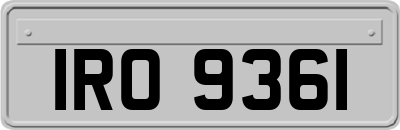 IRO 9361